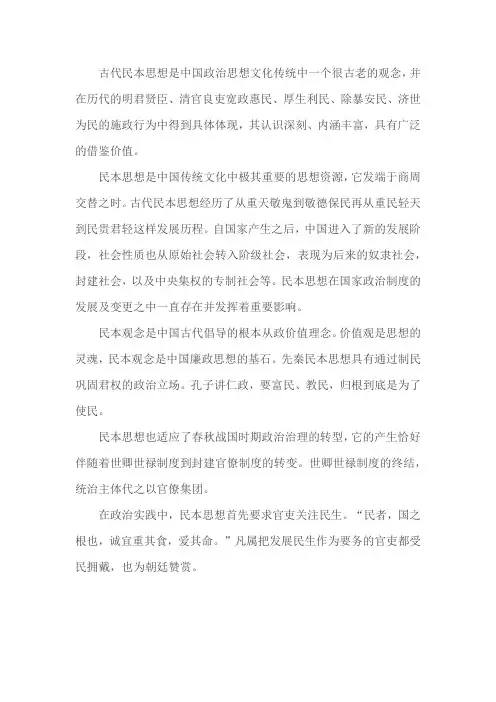 古代民本思想是中国政治思想文化传统中一个很古老的观念，并在历代的明君贤臣、清官良吏宽政惠民、厚生利民、除暴安民、济世为民的施政行为中得到具体体现，其认识深刻、内涵丰富，具有广泛的借鉴价值。

民本思想是中国传统文化中极其重要的思想资源，它发端于商周交替之时。古代民本思想经历了从重天敬鬼到敬德保民再从重民轻天到民贵君轻这样发展历程。自国家产生之后，中国进入了新的发展阶段，社会性质也从原始社会转入阶级社会，表现为后来的奴隶社会，封建社会，以及中央集权的专制社会等。民本思想在国家政治制度的发展及变更之中一直存在并发挥着重要影响。

民本观念是中国古代倡导的根本从政价值理念。价值观是思想的灵魂，民本观念是中国廉政思想的基石。先秦民本思想具有通过制民巩固君权的政治立场。孔子讲仁政，要富民、教民，归根到底是为了使民。

民本思想也适应了春秋战国时期政治治理的转型，它的产生恰好伴随着世卿世禄制度到封建官僚制度的转变。世卿世禄制度的终结，统治主体代之以官僚集团。

在政治实践中，民本思想首先要求官吏关注民生。“民者，国之根也，诚宜重其食，爱其命。”凡属把发展民生作为要务的官吏都受民拥戴，也为朝廷赞赏。